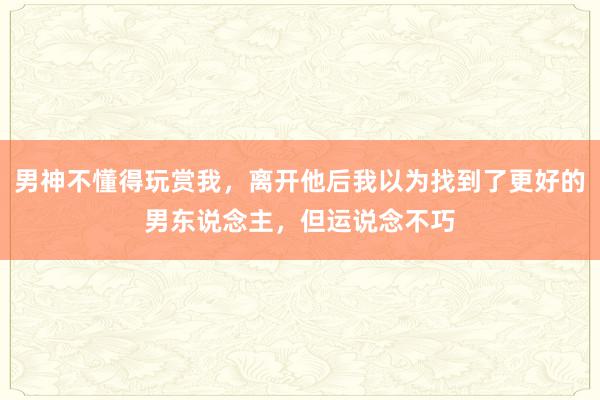 男神不懂得玩赏我，离开他后我以为找到了更好的男东说念主，但运说念不巧